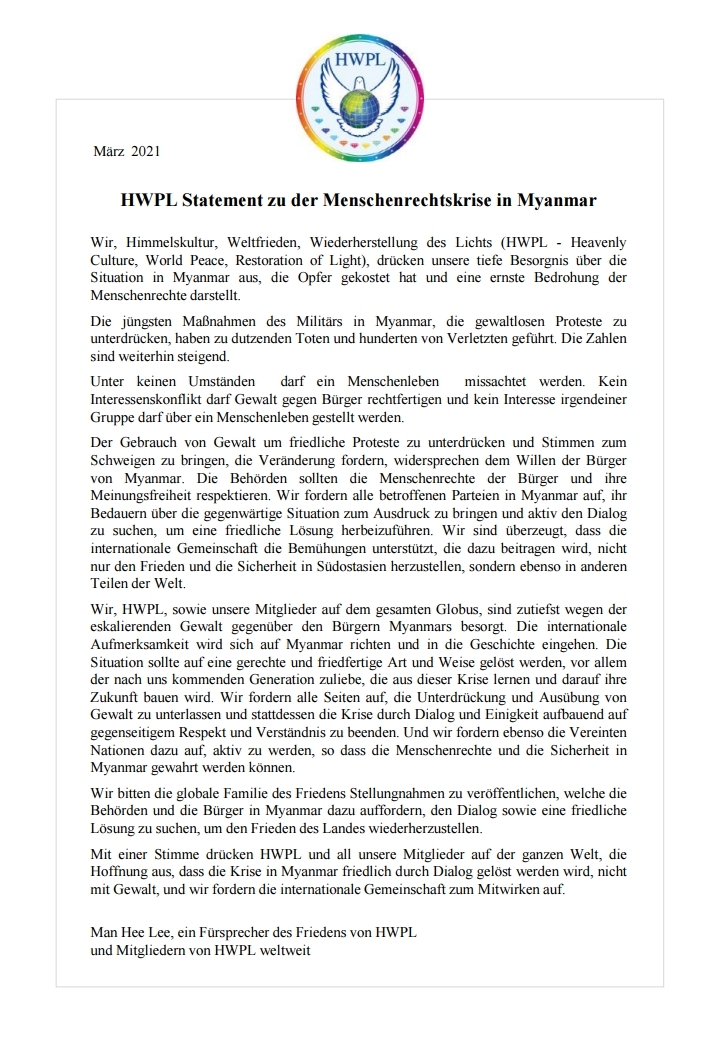 HWPL

März 2021

HWPL Statement zu der Menschenrechtskrise in Myanmar

Wir, Himmelskultur, Weltfrieden, Wiederherstellung des Lichts (HWPL - Heavenly Culture, World Peace, Restoration of Light), drücken unsere tiefe Besorgnis über die Situation in Myanmar aus, die Opfer gekostet hat und eine ernste Bedrohung der Menschenrechte darstellt.

Die jüngsten Maßnahmen des Militärs in Myanmar, die gewaltlosen Proteste zu unterdrücken, haben zu dutzenden Toten und hunderten von Verletzten geführt. Die Zahlen sind weiterhin steigend.

Unter keinen Umständen darf ein Menschenleben missachtet werden. Kein Interessenskonflikt darf Gewalt gegen Bürger rechtfertigen und kein Interesse irgendeiner Gruppe darf über ein Menschenleben gestellt werden.

Der Gebrauch von Gewalt um friedliche Proteste zu unterdrücken und Stimmen zum Schweigen zu bringen, die Veränderung fordern, widersprechen dem Willen der Bürger von Myanmar. Die Behörden sollten die Menschenrechte der Bürger und ihre Meinungsfreiheit respektieren. Wir fordern alle betroffenen Parteien in Myanmar auf, ihr Bedauern über die gegenwärtige Situation zum Ausdruck zu bringen und aktiv den Dialog zu suchen, um eine friedliche Lösung herbeizuführen. Wir sind überzeugt, dass die internationale Gemeinschaft die Bemühungen unterstützt, die dazu beitragen wird, nicht nur den Frieden und die Sicherheit in Südostasien herzustellen, sondern ebenso in anderen Teilen der Welt.

Wir, HWPL, sowie unsere Mitglieder auf dem gesamten Globus, sind zutiefst wegen der eskalierenden Gewalt gegenüber den Bürgern Myanmars besorgt. Die internationale Aufmerksamkeit wird sich auf Myanmar richten und in die Geschichte eingehen. Die Situation sollte auf eine gerechte und friedfertige Art und Weise gelöst werden, vor allem der nach uns kommenden Generation zuliebe, die aus dieser Krise lernen und darauf ihre Zukunft bauen wird. Wir fordern alle Seiten auf, die Unterdrückung und Ausübung von Gewalt zu unterlassen und stattdessen die Krise durch Dialog und Einigkeit aufbauend auf gegenseitigem Respekt und Verständnis zu beenden. Und wir fordern ebenso die Vereinten Nationen dazu auf, aktiv zu werden, so dass die Menschenrechte und die Sicherheit in Myanmar gewahrt werden können.

Wir bitten die globale Familie des Friedens Stellungnahmen zu veröffentlichen, welche die Behörden und die Bürger in Myanmar dazu auffordern, den Dialog sowie eine friedliche Lösung zu suchen, um den Frieden des Landes wiederherzustellen.

Mit einer Stimme drücken HWPL und all unsere Mitglieder auf der ganzen Welt, die Hoffnung aus, dass die Krise in Myanmar friedlich durch Dialog gelöst werden wird, nicht mit Gewalt, und wir fordern die internationale Gemeinschaft zum Mitwirken auf.

Man Hee Lee, ein Fürsprecher des Friedens von HWPL
und Mitgliedern von HWPL weltweit